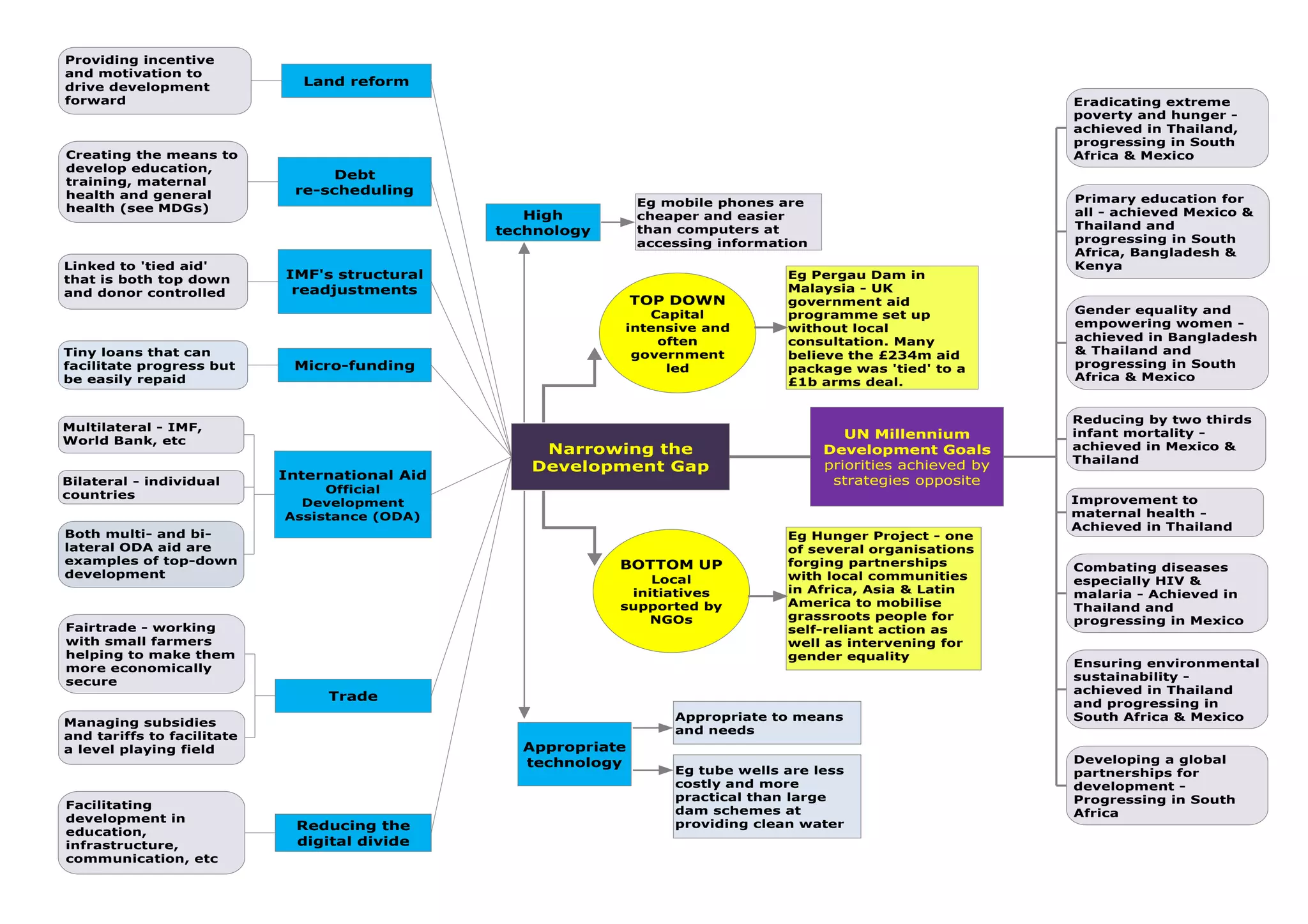 Providing incentive and motivation to drive development forward

Land reform

Creating the means to develop education, training, maternal health and general health (see MDGs)

Debt re-scheduling

Linked to 'tied aid' that is both top down and donor controlled

IMF's structural readjustments

Tiny loans that can facilitate progress but be easily repaid

Micro-funding

Multilateral - IMF, World Bank, etc

Bilateral - individual countries

Both multi- and bi-lateral ODA aid are examples of top-down development

International Aid Official Development Assistance (ODA)

Fairtrade - working with small farmers helping to make them more economically secure

Managing subsidies and tariffs to facilitate a level playing field

Trade

Facilitating development in education, infrastructure, communication, etc

Reducing the digital divide

High technology

Eg mobile phones are cheaper and easier than computers at accessing information

TOP DOWN Capital intensive and often government led

Eg Pergau Dam in Malaysia - UK government aid programme set up without local consultation. Many believe the £234m aid package was 'tied' to a £1b arms deal.

Narrowing the Development Gap

UN Millennium Development Goals priorities achieved by strategies opposite

BOTTOM UP Local initiatives supported by NGOs

Eg Hunger Project - one of several organisations forging partnerships with local communities in Africa, Asia & Latin America to mobilise grassroots people for self-reliant action as well as intervening for gender equality

Appropriate technology

Appropriate to means and needs

Eg tube wells are less costly and more practical than large dam schemes at providing clean water

Eradicating extreme poverty and hunger - achieved in Thailand, progressing in South Africa & Mexico

Primary education for all - achieved Mexico & Thailand and progressing in South Africa, Bangladesh & Kenya

Gender equality and empowering women - achieved in Bangladesh & Thailand and progressing in South Africa & Mexico

Reducing by two thirds infant mortality - achieved in Mexico & Thailand

Improvement to maternal health - Achieved in Thailand

Combating diseases especially HIV & malaria - Achieved in Thailand and progressing in Mexico

Ensuring environmental sustainability - achieved in Thailand and progressing in South Africa & Mexico

Developing a global partnerships for development - Progressing in South Africa